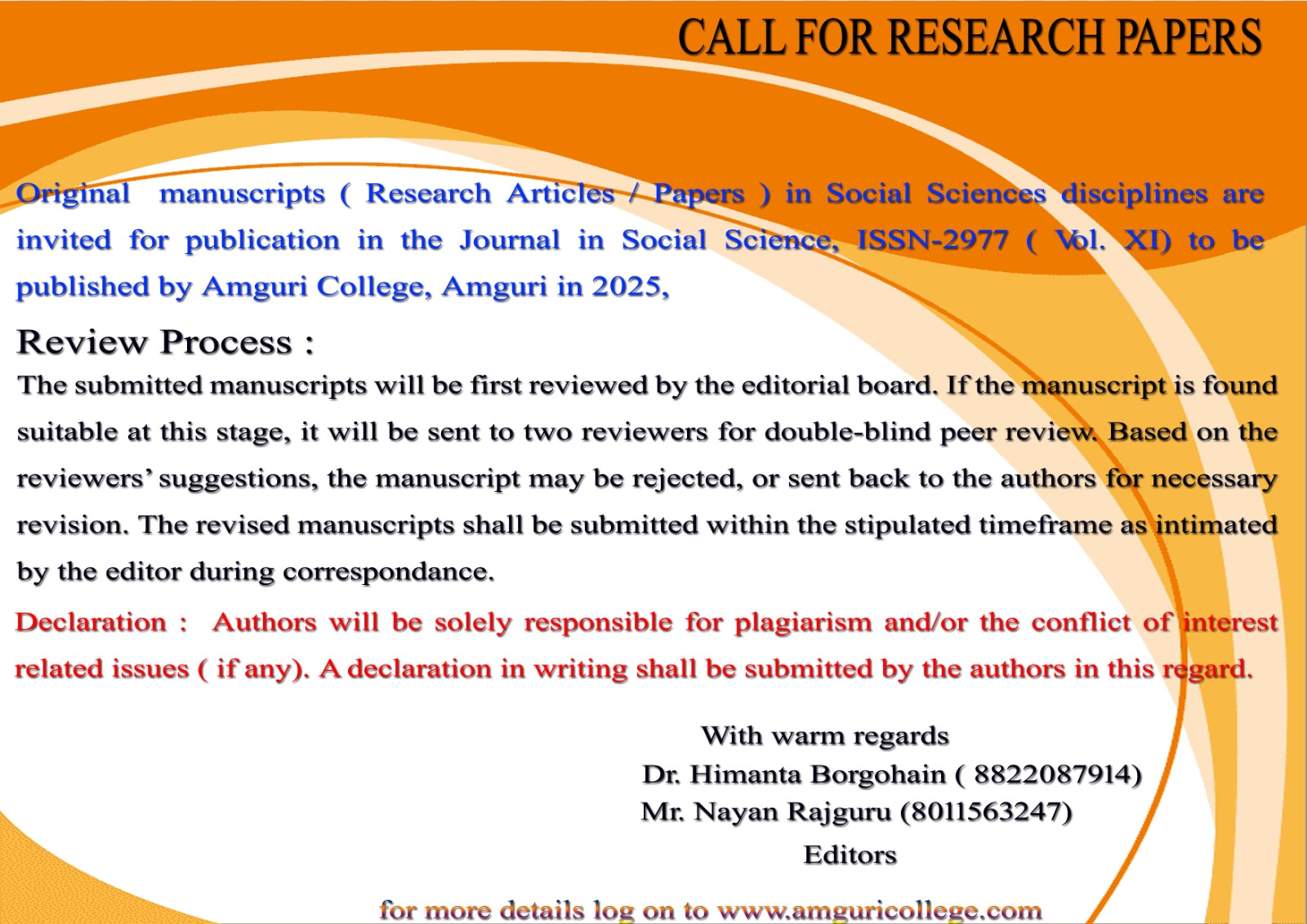 CALL FOR RESEARCH PAPERS

Original manuscripts ( Research Articles / Papers ) in Social Sciences disciplines are invited for publication in the Journal in Social Science, ISSN-2977 ( Vol. XI) to be published by Amguri College, Amguri in 2025,

Review Process :

The submitted manuscripts will be first reviewed by the editorial board. If the manuscript is found suitable at this stage, it will be sent to two reviewers for double-blind peer review. Based on the reviewers' suggestions, the manuscript may be rejected, or sent back to the authors for necessary revision. The revised manuscripts shall be submitted within the stipulated timeframe as intimated by the editor during correspondance.

Declaration : Authors will be solely responsible for plagiarism and/or the conflict of interest related issues ( if any). A declaration in writing shall be submitted by the authors in this regard.

With warm regards
Dr. Himanta Borgohain ( 8822087914)
Mr. Nayan Rajguru (8011563247)
Editors

for more details log on to www.amguricollege.com